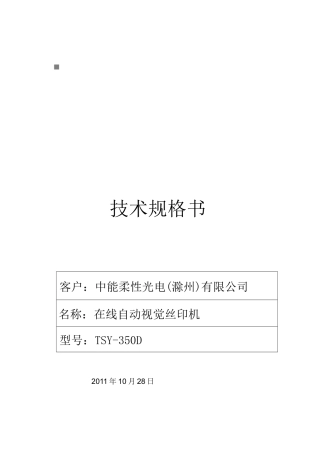 技术规格书

| 客户：中能柔性光电(滁州)有限公司 |
|---|
| 名称：在线自动视觉丝印机 |
| 型号：TSY-350D |

2011 年 10 月 28 日